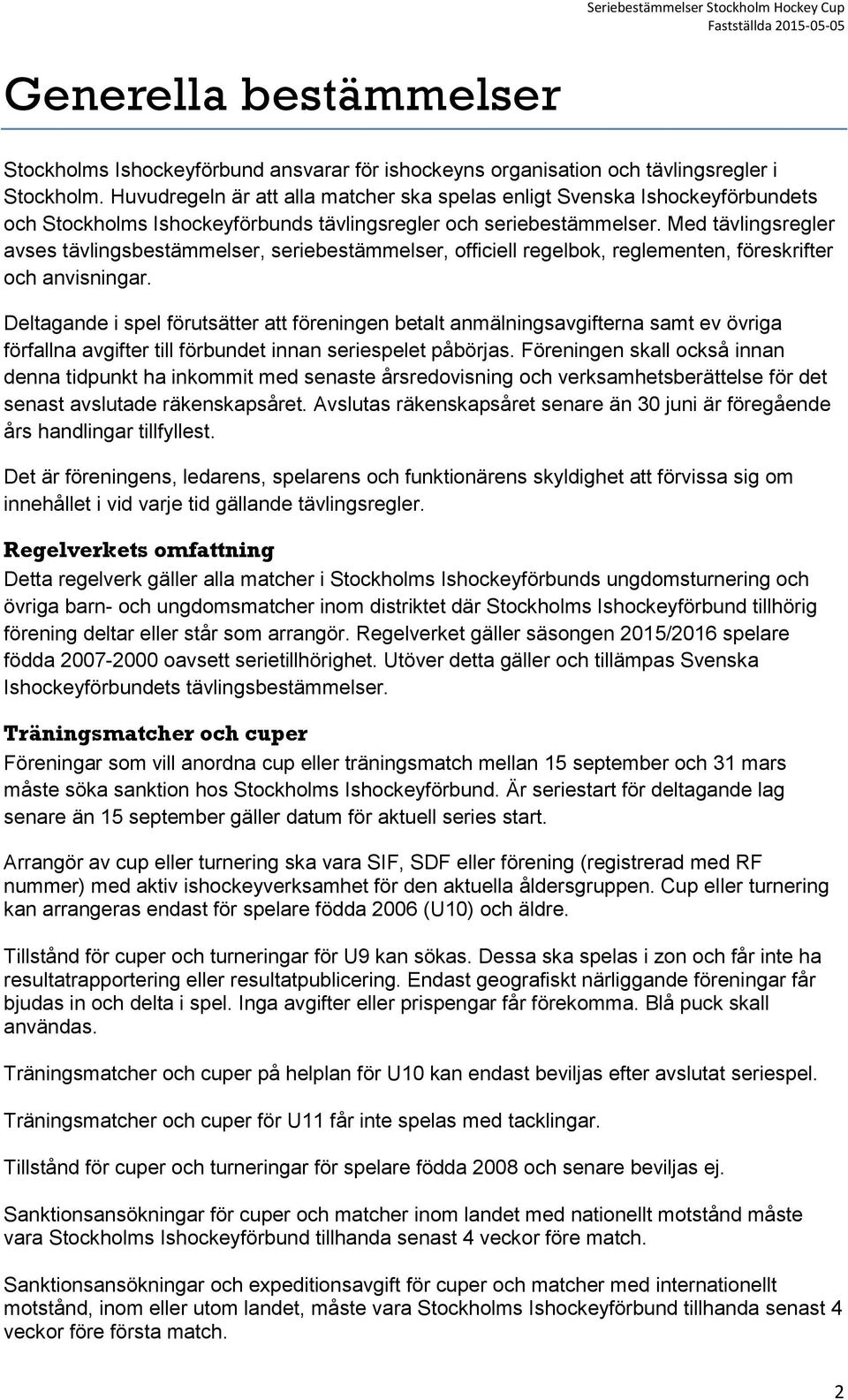 Seriebestämmelser Stockholm Hockey Cup
Fastställda 2015-05-05

Generella bestämmelser

Stockholms Ishockeyförbund ansvarar för ishockeyns organisation och tävlingsregler i Stockholm. Huvudregeln är att alla matcher ska spelas enligt Svenska Ishockeyförbundets och Stockholms Ishockeyförbunds tävlingsregler och seriebestämmelser. Med tävlingsregler avses tävlingsbestämmelser, seriebestämmelser, officiell regelbok, reglementen, föreskrifter och anvisningar.

Deltagande i spel förutsätter att föreningen betalt anmälningsavgifterna samt ev övriga förfallna avgifter till förbundet innan seriespelet påbörjas. Föreningen skall också innan denna tidpunkt ha inkommit med senaste årsredovisning och verksamhetsberättelse för det senast avslutade räkenskapsåret. Avslutas räkenskapsåret senare än 30 juni är föregående års handlingar tillfyllest.

Det är föreningens, ledarens, spelarens och funktionärens skyldighet att förvissa sig om innehållet i vid varje tid gällande tävlingsregler.

Regelverkets omfattning
Detta regelverk gäller alla matcher i Stockholms Ishockeyförbunds ungdomsturnering och övriga barn- och ungdomsmatcher inom distriktet där Stockholms Ishockeyförbund tillhörig förening deltar eller står som arrangör. Regelverket gäller säsongen 2015/2016 spelare födda 2007-2000 oavsett serietillhörighet. Utöver detta gäller och tillämpas Svenska Ishockeyförbundets tävlingsbestämmelser.

Träningsmatcher och cuper
Föreningar som vill anordna cup eller träningsmatch mellan 15 september och 31 mars måste söka sanktion hos Stockholms Ishockeyförbund. Är seriestart för deltagande lag senare än 15 september gäller datum för aktuell series start.

Arrangör av cup eller turnering ska vara SIF, SDF eller förening (registrerad med RF nummer) med aktiv ishockeyverksamhet för den aktuella åldersgruppen. Cup eller turnering kan arrangeras endast för spelare födda 2006 (U10) och äldre.

Tillstånd för cuper och turneringar för U9 kan sökas. Dessa ska spelas i zon och får inte ha resultatrapportering eller resultatpublicering. Endast geografiskt närliggande föreningar får bjudas in och delta i spel. Inga avgifter eller prispengar får förekomma. Blå puck skall användas.

Träningsmatcher och cuper på helplan för U10 kan endast beviljas efter avslutat seriespel.

Träningsmatcher och cuper för U11 får inte spelas med tacklingar.

Tillstånd för cuper och turneringar för spelare födda 2008 och senare beviljas ej.

Sanktionsansökningar för cuper och matcher inom landet med nationellt motstånd måste vara Stockholms Ishockeyförbund tillhanda senast 4 veckor före match.

Sanktionsansökningar och expeditionsavgift för cuper och matcher med internationellt motstånd, inom eller utom landet, måste vara Stockholms Ishockeyförbund tillhanda senast 4 veckor före första match.

2